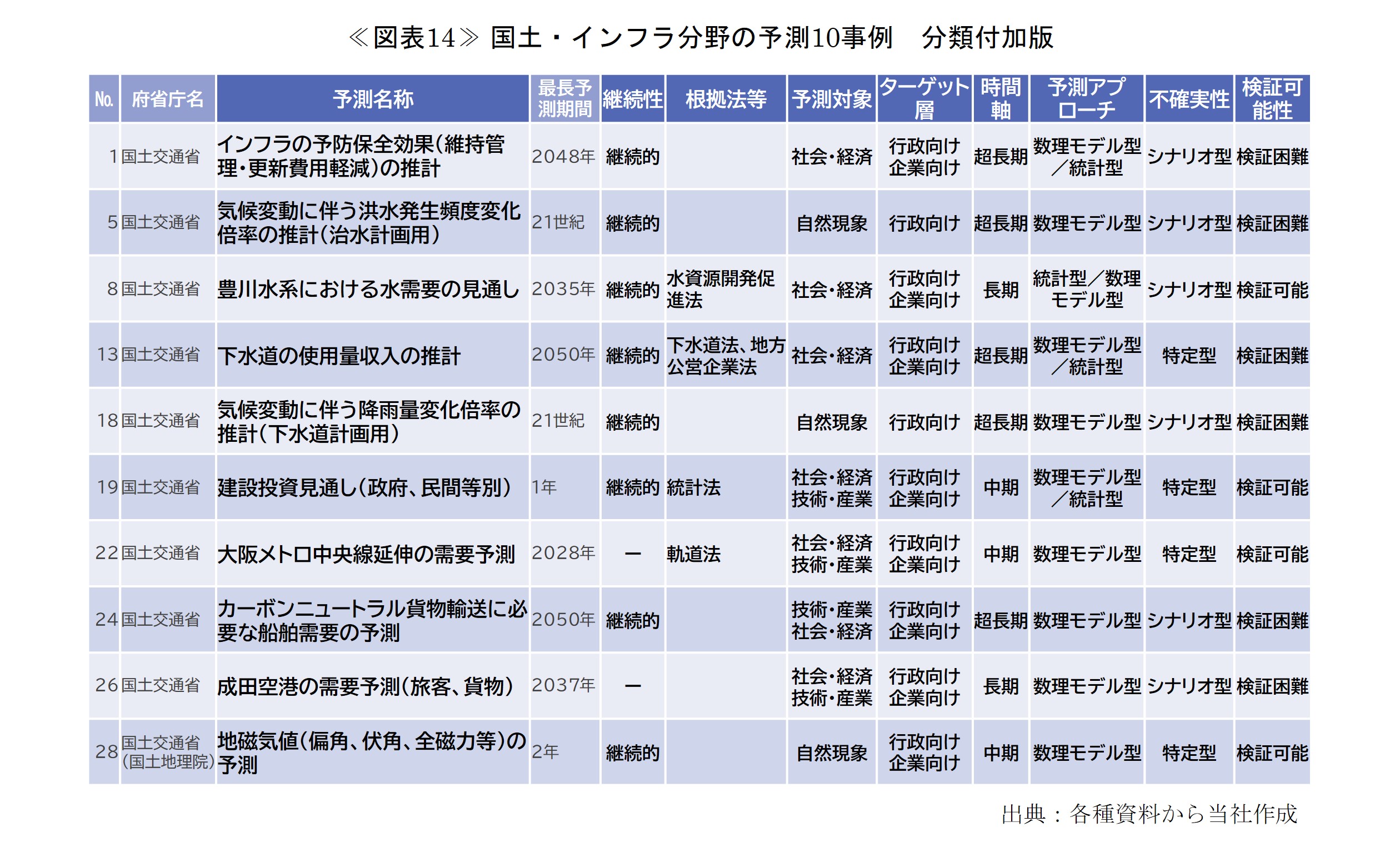 ≪図表14≫ 国土・インフラ分野の予測10事例　分類付加版

| No. | 府省庁名 | 予測名称 | 最長予測期間 | 継続性 | 根拠法等 | 予測対象 | ターゲット層 | 時間軸 | 予測アプローチ | 不確実性 | 検証可能性 |
|---|---|---|---|---|---|---|---|---|---|---|---|
| 1 | 国土交通省 | インフラの予防保全効果(維持管理・更新費用軽減)の推計 | 2048年 | 継続的 | | 社会・経済 | 行政向け 企業向け | 超長期 | 数理モデル型／統計型 | シナリオ型 | 検証困難 |
| 5 | 国土交通省 | 気候変動に伴う洪水発生頻度変化倍率の推計(治水計画用) | 21世紀 | 継続的 | | 自然現象 | 行政向け | 超長期 | 数理モデル型 | シナリオ型 | 検証困難 |
| 8 | 国土交通省 | 豊川水系における水需要の見通し | 2035年 | 継続的 | 水資源開発促進法 | 社会・経済 | 行政向け 企業向け | 長期 | 統計型／数理モデル型 | シナリオ型 | 検証可能 |
| 13 | 国土交通省 | 下水道の使用量収入の推計 | 2050年 | 継続的 | 下水道法、地方公営企業法 | 社会・経済 | 行政向け 企業向け | 超長期 | 数理モデル型／統計型 | 特定型 | 検証困難 |
| 18 | 国土交通省 | 気候変動に伴う降雨量変化倍率の推計(下水道計画用) | 21世紀 | 継続的 | | 自然現象 | 行政向け | 超長期 | 数理モデル型 | シナリオ型 | 検証困難 |
| 19 | 国土交通省 | 建設投資見通し(政府、民間等別) | 1年 | 継続的 | 統計法 | 社会・経済 技術・産業 | 行政向け 企業向け | 中期 | 数理モデル型／統計型 | 特定型 | 検証可能 |
| 22 | 国土交通省 | 大阪メトロ中央線延伸の需要予測 | 2028年 | ー | 軌道法 | 社会・経済 技術・産業 | 行政向け 企業向け | 中期 | 数理モデル型 | 特定型 | 検証可能 |
| 24 | 国土交通省 | カーボンニュートラル貨物輸送に必要な船舶需要の予測 | 2050年 | 継続的 | | 技術・産業 社会・経済 | 行政向け 企業向け | 超長期 | 数理モデル型 | シナリオ型 | 検証困難 |
| 26 | 国土交通省 | 成田空港の需要予測(旅客、貨物) | 2037年 | ー | | 社会・経済 技術・産業 | 行政向け 企業向け | 長期 | 数理モデル型 | シナリオ型 | 検証困難 |
| 28 | 国土交通省(国土地理院) | 地磁気値(偏角、伏角、全磁力等)の予測 | 2年 | 継続的 | | 自然現象 | 行政向け 企業向け | 中期 | 数理モデル型 | 特定型 | 検証可能 |

出典：各種資料から当社作成